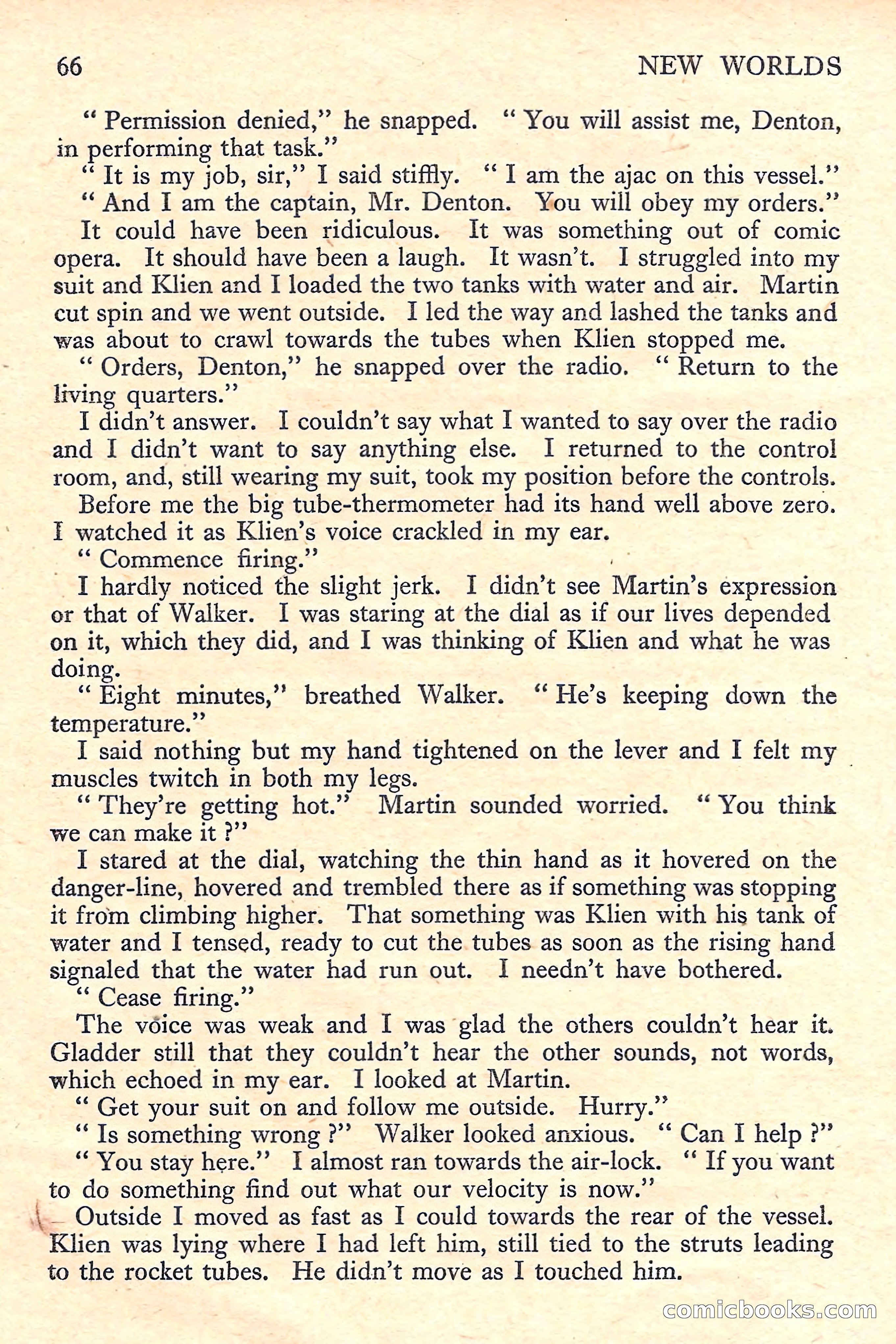 66 NEW WORLDS

" Permission denied," he snapped. " You will assist me, Denton, in performing that task."

" It is my job, sir," I said stiffly. " I am the ajac on this vessel."

" And I am the captain, Mr. Denton. You will obey my orders."

It could have been ridiculous. It was something out of comic opera. It should have been a laugh. It wasn't. I struggled into my suit and Klien and I loaded the two tanks with water and air. Martin cut spin and we went outside. I led the way and lashed the tanks and was about to crawl towards the tubes when Klien stopped me.

" Orders, Denton," he snapped over the radio. " Return to the living quarters."

I didn't answer. I couldn't say what I wanted to say over the radio and I didn't want to say anything else. I returned to the control room, and, still wearing my suit, took my position before the controls.

Before me the big tube-thermometer had its hand well above zero. I watched it as Klien's voice crackled in my ear.

" Commence firing."

I hardly noticed the slight jerk. I didn't see Martin's expression or that of Walker. I was staring at the dial as if our lives depended on it, which they did, and I was thinking of Klien and what he was doing.

" Eight minutes," breathed Walker. " He's keeping down the temperature."

I said nothing but my hand tightened on the lever and I felt my muscles twitch in both my legs.

" They're getting hot." Martin sounded worried. " You think we can make it ?"

I stared at the dial, watching the thin hand as it hovered on the danger-line, hovered and trembled there as if something was stopping it from climbing higher. That something was Klien with his tank of water and I tensed, ready to cut the tubes as soon as the rising hand signaled that the water had run out. I needn't have bothered.

" Cease firing."

The voice was weak and I was glad the others couldn't hear it. Gladder still that they couldn't hear the other sounds, not words, which echoed in my ear. I looked at Martin.

" Get your suit on and follow me outside. Hurry."

" Is something wrong ?" Walker looked anxious. " Can I help ?"

" You stay here." I almost ran towards the air-lock. " If you want to do something find out what our velocity is now."

Outside I moved as fast as I could towards the rear of the vessel. Klien was lying where I had left him, still tied to the struts leading to the rocket tubes. He didn't move as I touched him.

comicbooks.com